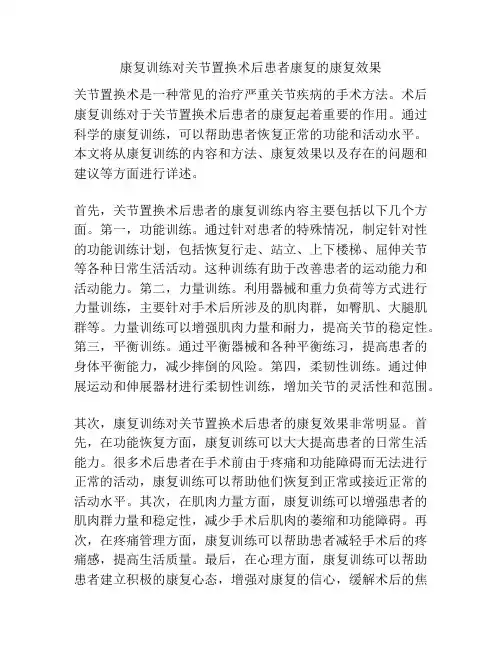 康复训练对关节置换术后患者康复的康复效果

关节置换术是一种常见的治疗严重关节疾病的手术方法。术后康复训练对于关节置换术后患者的康复起着重要的作用。通过科学的康复训练，可以帮助患者恢复正常的功能和活动水平。本文将从康复训练的内容和方法、康复效果以及存在的问题和建议等方面进行详述。

首先，关节置换术后患者的康复训练内容主要包括以下几个方面。第一，功能训练。通过针对患者的特殊情况，制定针对性的功能训练计划，包括恢复行走、站立、上下楼梯、屈伸关节等各种日常生活活动。这种训练有助于改善患者的运动能力和活动能力。第二，力量训练。利用器械和重力负荷等方式进行力量训练，主要针对手术后所涉及的肌肉群，如臀肌、大腿肌群等。力量训练可以增强肌肉力量和耐力，提高关节的稳定性。第三，平衡训练。通过平衡器械和各种平衡练习，提高患者的身体平衡能力，减少摔倒的风险。第四，柔韧性训练。通过伸展运动和伸展器材进行柔韧性训练，增加关节的灵活性和范围。

其次，康复训练对关节置换术后患者的康复效果非常明显。首先，在功能恢复方面，康复训练可以大大提高患者的日常生活能力。很多术后患者在手术前由于疼痛和功能障碍而无法进行正常的活动，康复训练可以帮助他们恢复到正常或接近正常的活动水平。其次，在肌肉力量方面，康复训练可以增强患者的肌肉群力量和稳定性，减少手术后肌肉的萎缩和功能障碍。再次，在疼痛管理方面，康复训练可以帮助患者减轻手术后的疼痛感，提高生活质量。最后，在心理方面，康复训练可以帮助患者建立积极的康复心态，增强对康复的信心，缓解术后的焦